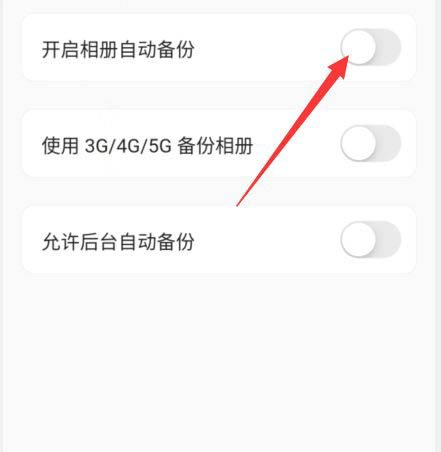 开启相册自动备份

使用 3G/4G/5G 备份相册

允许后台自动备份